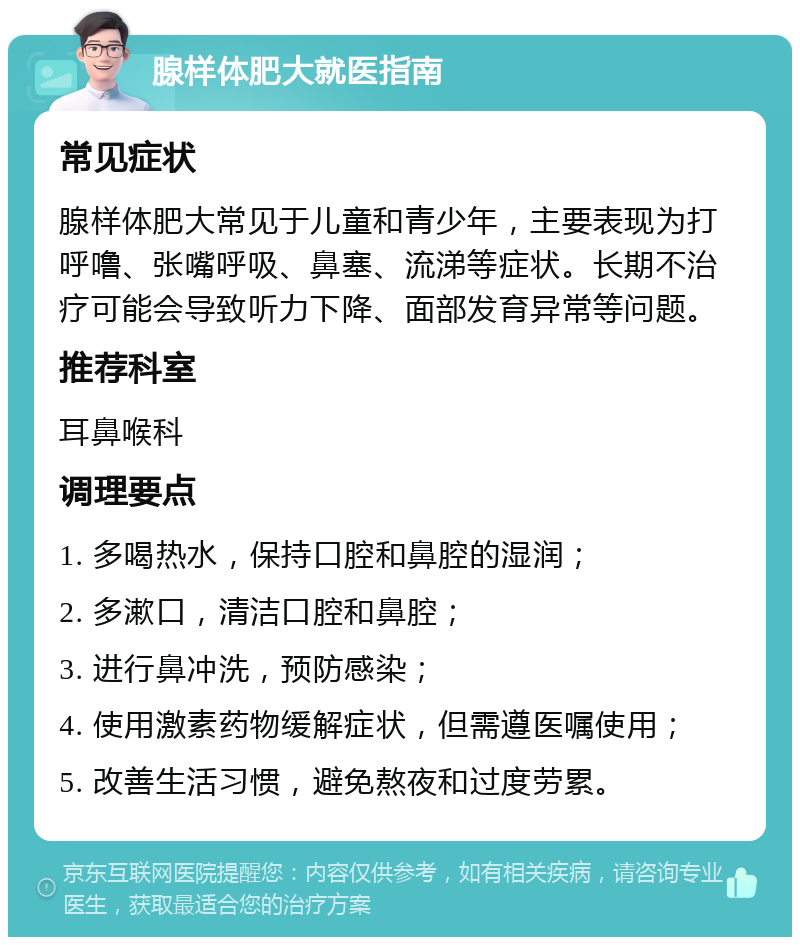 腺样体肥大就医指南

常见症状

腺样体肥大常见于儿童和青少年，主要表现为打呼噜、张嘴呼吸、鼻塞、流涕等症状。长期不治疗可能会导致听力下降、面部发育异常等问题。

推荐科室

耳鼻喉科

调理要点

1. 多喝热水，保持口腔和鼻腔的湿润；

2. 多漱口，清洁口腔和鼻腔；

3. 进行鼻冲洗，预防感染；

4. 使用激素药物缓解症状，但需遵医嘱使用；

5. 改善生活习惯，避免熬夜和过度劳累。

京东互联网医院提醒您：内容仅供参考，如有相关疾病，请咨询专业医生，获取最适合您的治疗方案